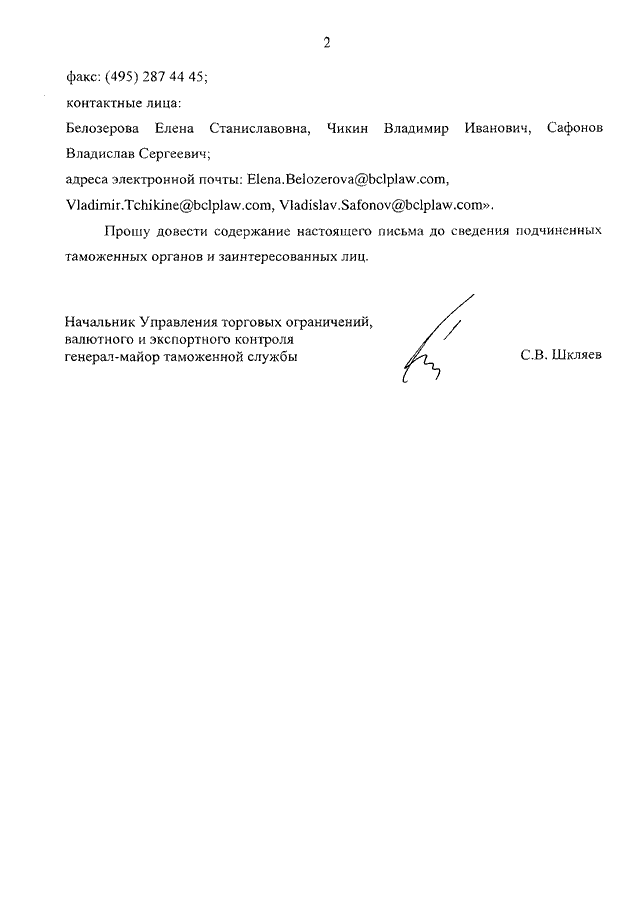 2

факс: (495) 287 44 45;

контактные лица:

Белозерова Елена Станиславовна, Чикин Владимир Иванович, Сафонов Владислав Сергеевич;

адреса электронной почты: Elena.Belozerova@bclplaw.com, Vladimir.Tchikine@bclplaw.com, Vladislav.Safonov@bclplaw.com».

Прошу довести содержание настоящего письма до сведения подчиненных таможенных органов и заинтересованных лиц.

Начальник Управления торговых ограничений, валютного и экспортного контроля генерал-майор таможенной службы

С.В. Шкляев